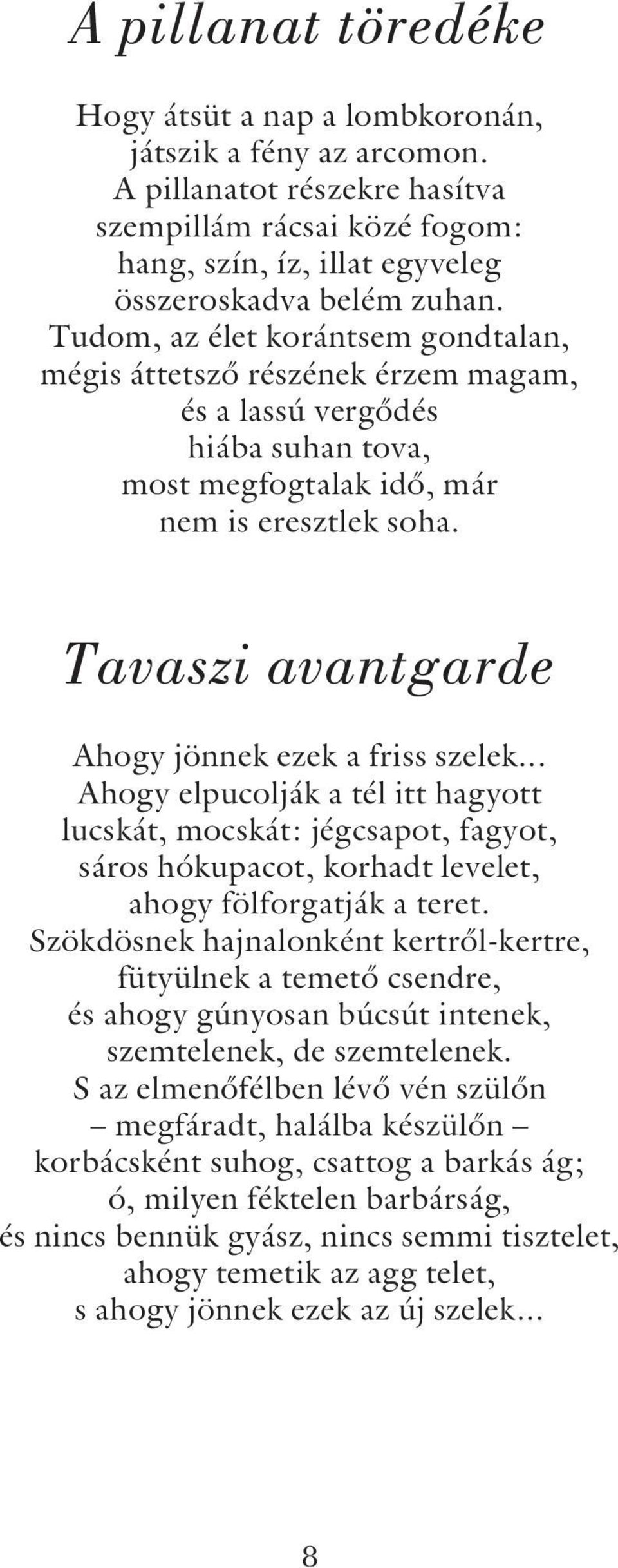 A pillanat töredéke

Hogy átsüt a nap a lombkoronán,
játszik a fény az arcomon.
A pillanatot részekre hasítva
szempillám rácsai közé fogom:
hang, szín, íz, illat egyveleg
összeroskadva belém zuhan.
Tudom, az élet korántsem gondtalan,
mégis áttetsző részének érzem magam,
és a lassú vergődés
hiába suhan tova,
most megfogtalak idő, már
nem is eresztlek soha.

Tavaszi avantgarde

Ahogy jönnek ezek a friss szelek...
Ahogy elpucolják a tél itt hagyott
lucskát, mocskát: jégcsapot, fagyot,
sáros hókupacot, korhadt levelet,
ahogy fölforgatják a teret.
Szökdösnek hajnalonként kertről-kertre,
fütyülnek a temető csendre,
és ahogy gúnyosan búcsút intenek,
szemtelenek, de szemtelenek.
S az elmenőfélben lévő vén szülőn
– megfáradt, halálba készülőn –
korbácsként suhog, csattog a barkás ág;
ó, milyen féktelen barbárság,
és nincs bennük gyász, nincs semmi tisztelet,
ahogy temetik az agg telet,
s ahogy jönnek ezek az új szelek...

8